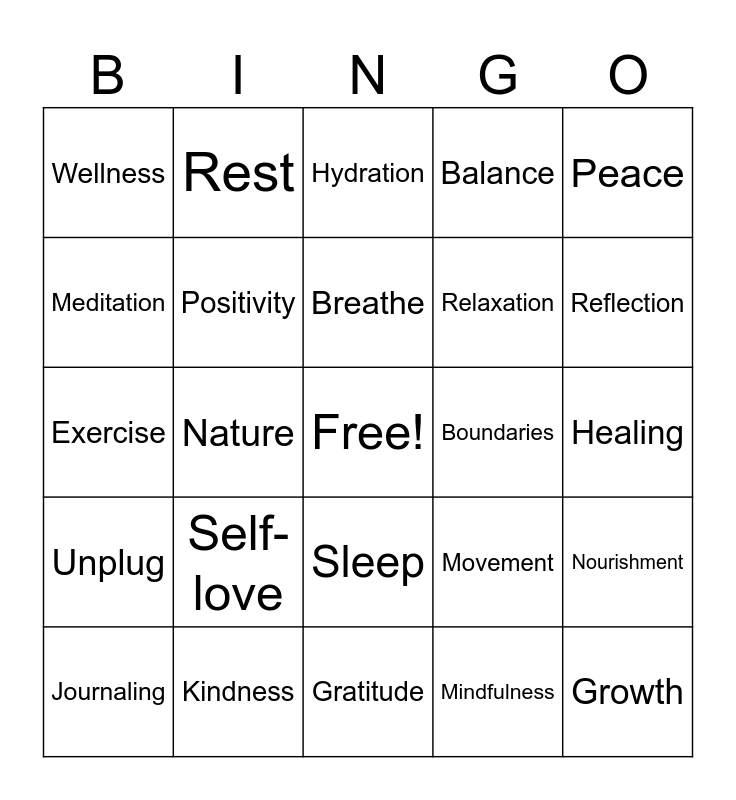 | B | I | N | G | O |
|---|---|---|---|---|
| Wellness | Rest | Hydration | Balance | Peace |
| Meditation | Positivity | Breathe | Relaxation | Reflection |
| Exercise | Nature | Free! | Boundaries | Healing |
| Unplug | Self-love | Sleep | Movement | Nourishment |
| Journaling | Kindness | Gratitude | Mindfulness | Growth |